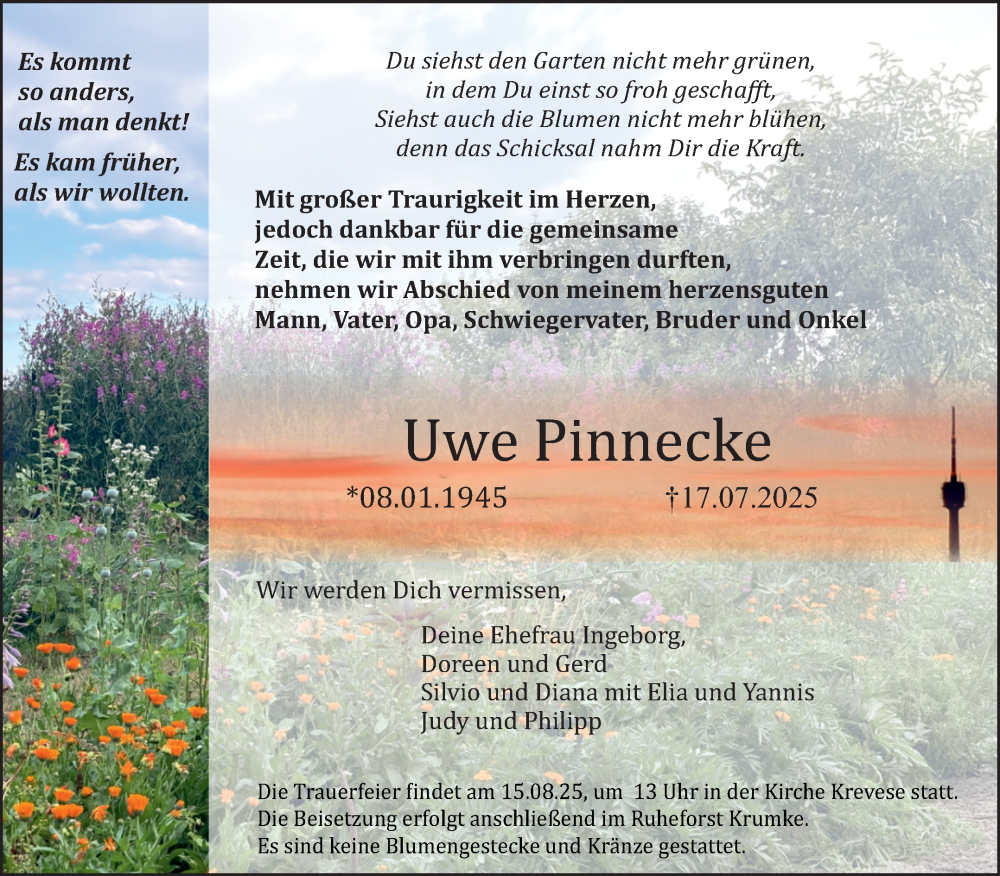 Es kommt so anders, als man denkt!

Es kam früher, als wir wollten.

Du siehst den Garten nicht mehr grünen,
in dem Du einst so froh geschafft,
Siehst auch die Blumen nicht mehr blühen,
denn das Schicksal nahm Dir die Kraft.

Mit großer Traurigkeit im Herzen, jedoch dankbar für die gemeinsame Zeit, die wir mit ihm verbringen durften, nehmen wir Abschied von meinem herzensguten Mann, Vater, Opa, Schwiegervater, Bruder und Onkel

Uwe Pinnecke

*08.01.1945 †17.07.2025

Wir werden Dich vermissen,

Deine Ehefrau Ingeborg,
Doreen und Gerd
Silvio und Diana mit Elia und Yannis
Judy und Philipp

Die Trauerfeier findet am 15.08.25, um 13 Uhr in der Kirche Krevese statt.
Die Beisetzung erfolgt anschließend im Ruheforst Krumke.
Es sind keine Blumengestecke und Kränze gestattet.